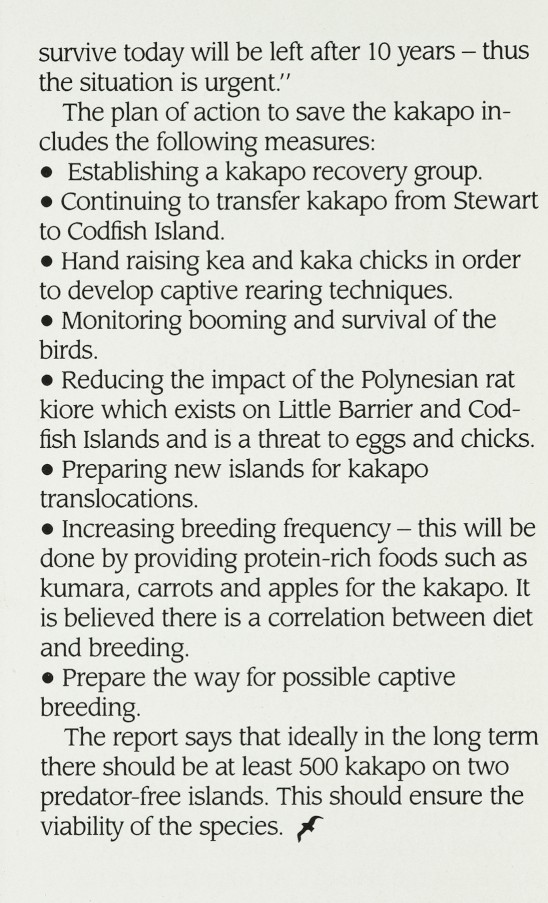 survive today will be left after 10 years – thus the situation is urgent."

The plan of action to save the kakapo includes the following measures:

• Establishing a kakapo recovery group.

• Continuing to transfer kakapo from Stewart to Codfish Island.

• Hand raising kea and kaka chicks in order to develop captive rearing techniques.

• Monitoring booming and survival of the birds.

• Reducing the impact of the Polynesian rat kiore which exists on Little Barrier and Codfish Islands and is a threat to eggs and chicks.

• Preparing new islands for kakapo translocations.

• Increasing breeding frequency – this will be done by providing protein-rich foods such as kumara, carrots and apples for the kakapo. It is believed there is a correlation between diet and breeding.

• Prepare the way for possible captive breeding.

The report says that ideally in the long term there should be at least 500 kakapo on two predator-free islands. This should ensure the viability of the species.